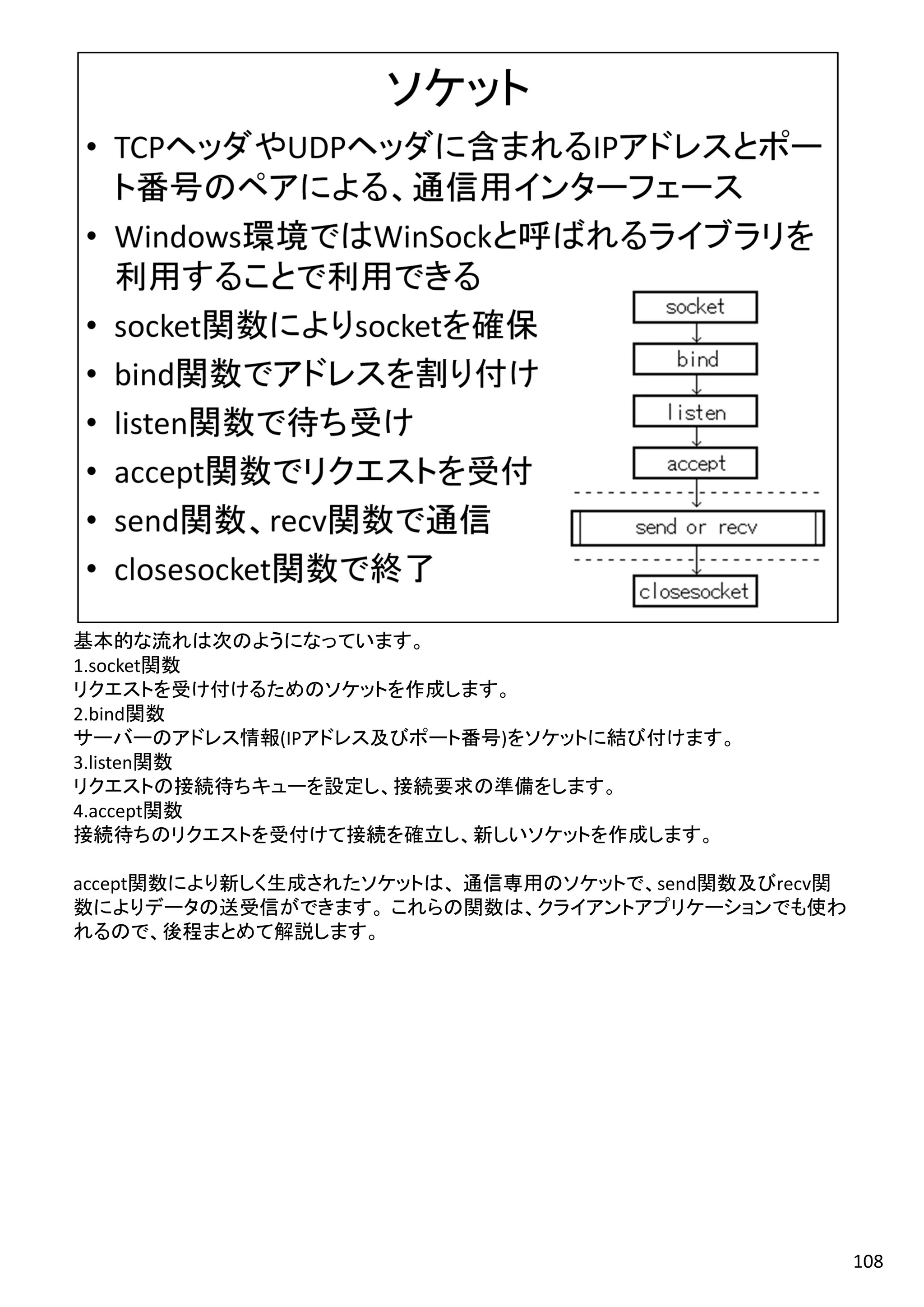 ソケット

• TCPヘッダやUDPヘッダに含まれるIPアドレスとポート番号のペアによる、通信用インターフェース
• Windows環境ではWinSockと呼ばれるライブラリを利用することで利用できる
• socket関数によりsocketを確保
• bind関数でアドレスを割り付け
• listen関数で待ち受け
• accept関数でリクエストを受付
• send関数、recv関数で通信
• closesocket関数で終了

socket
bind
listen
accept
send or recv
closesocket

基本的な流れは次のようになっています。
1.socket関数
リクエストを受け付けるためのソケットを作成します。
2.bind関数
サーバーのアドレス情報(IPアドレス及びポート番号)をソケットに結び付けます。
3.listen関数
リクエストの接続待ちキューを設定し、接続要求の準備をします。
4.accept関数
接続待ちのリクエストを受付けて接続を確立し、新しいソケットを作成します。

accept関数により新しく生成されたソケットは、通信専用のソケットで、send関数及びrecv関数によりデータの送受信ができます。これらの関数は、クライアントアプリケーションでも使われるので、後程まとめて解説します。

108